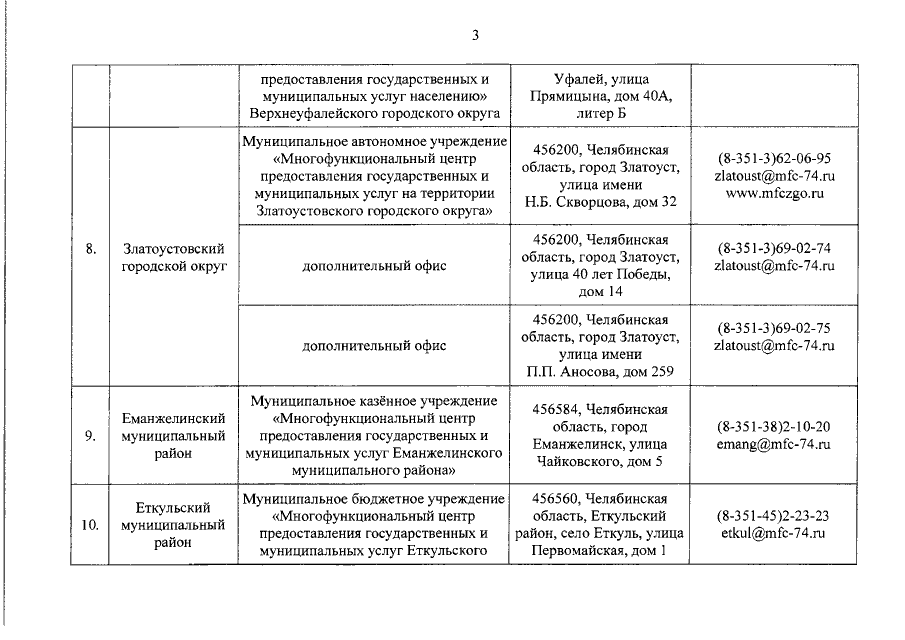 3

| | | | | |
|---|---|---|---|---|
| | | предоставления государственных и муниципальных услуг населению» Верхнеуфалейского городского округа | Уфалей, улица Прямицына, дом 40А, литер Б | |
| 8. | Златоустовский городской округ | Муниципальное автономное учреждение «Многофункциональный центр предоставления государственных и муниципальных услуг на территории Златоустовского городского округа» | 456200, Челябинская область, город Златоуст, улица имени Н.Б. Скворцова, дом 32 | (8-351-3)62-06-95 zlatoust@mfc-74.ru www.mfczgo.ru |
| | | дополнительный офис | 456200, Челябинская область, город Златоуст, улица 40 лет Победы, дом 14 | (8-351-3)69-02-74 zlatoust@mfc-74.ru |
| | | дополнительный офис | 456200, Челябинская область, город Златоуст, улица имени П.П. Аносова, дом 259 | (8-351-3)69-02-75 zlatoust@mfc-74.ru |
| 9. | Еманжелинский муниципальный район | Муниципальное казённое учреждение «Многофункциональный центр предоставления государственных и муниципальных услуг Еманжелинского муниципального района» | 456584, Челябинская область, город Еманжелинск, улица Чайковского, дом 5 | (8-351-38)2-10-20 emang@mfc-74.ru |
| 10. | Еткульский муниципальный район | Муниципальное бюджетное учреждение «Многофункциональный центр предоставления государственных и муниципальных услуг Еткульского | 456560, Челябинская область, Еткульский район, село Еткуль, улица Первомайская, дом 1 | (8-351-45)2-23-23 etkul@mfc-74.ru |